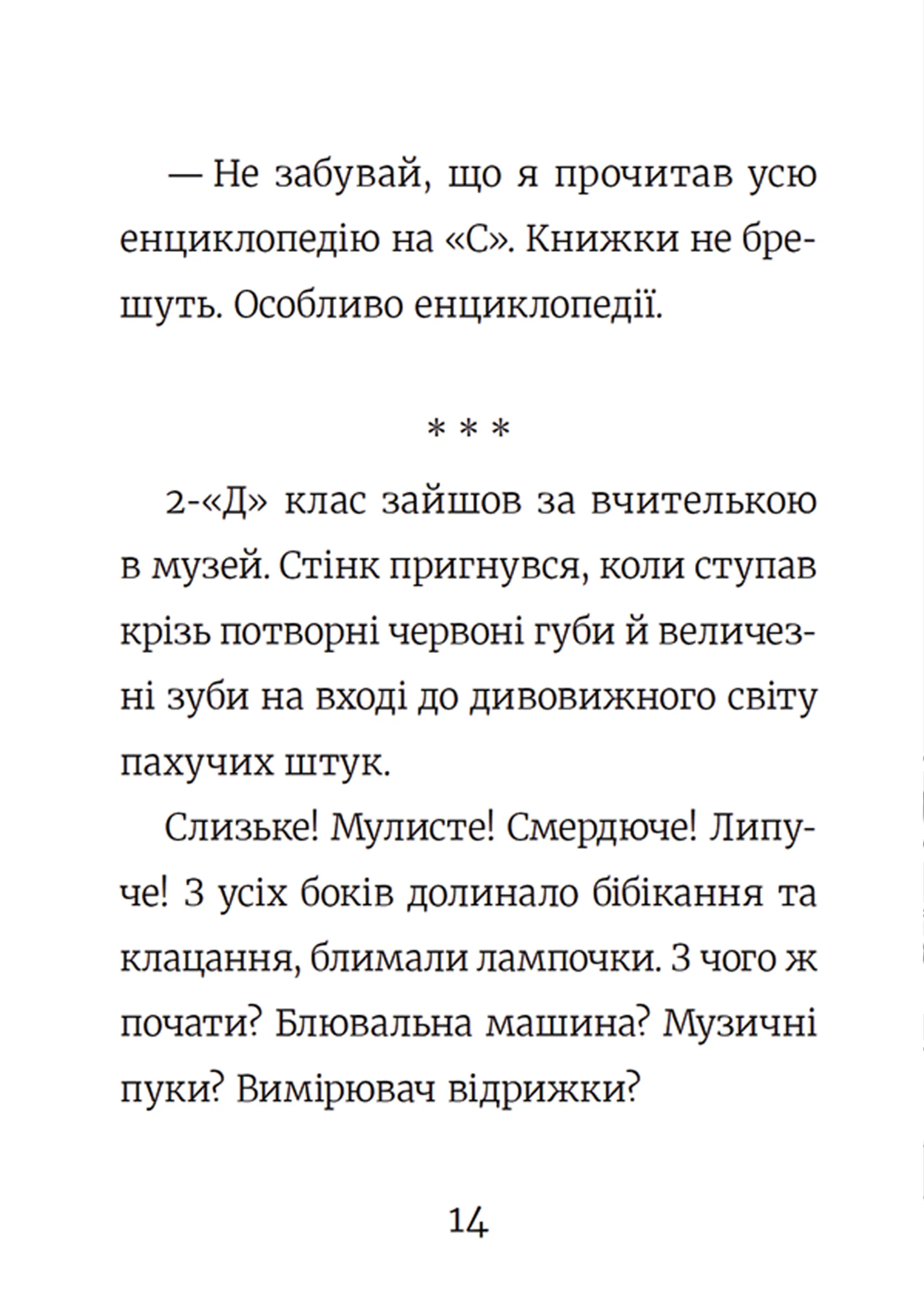 — Не забувай, що я прочитав усю енциклопедію на «С». Книжки не брешуть. Особливо енциклопедії.

* * *

2-«Д» клас зайшов за вчителькою в музей. Стінк пригнувся, коли ступав крізь потворні червоні губи й величезні зуби на вході до дивовижного світу пахучих штук.

Слизьке! Мулисте! Смердюче! Липуче! З усіх боків долинало бібікання та клацання, блимали лампочки. З чого ж почати? Блювальна машина? Музичні пуки? Вимірювач відрижки?

14